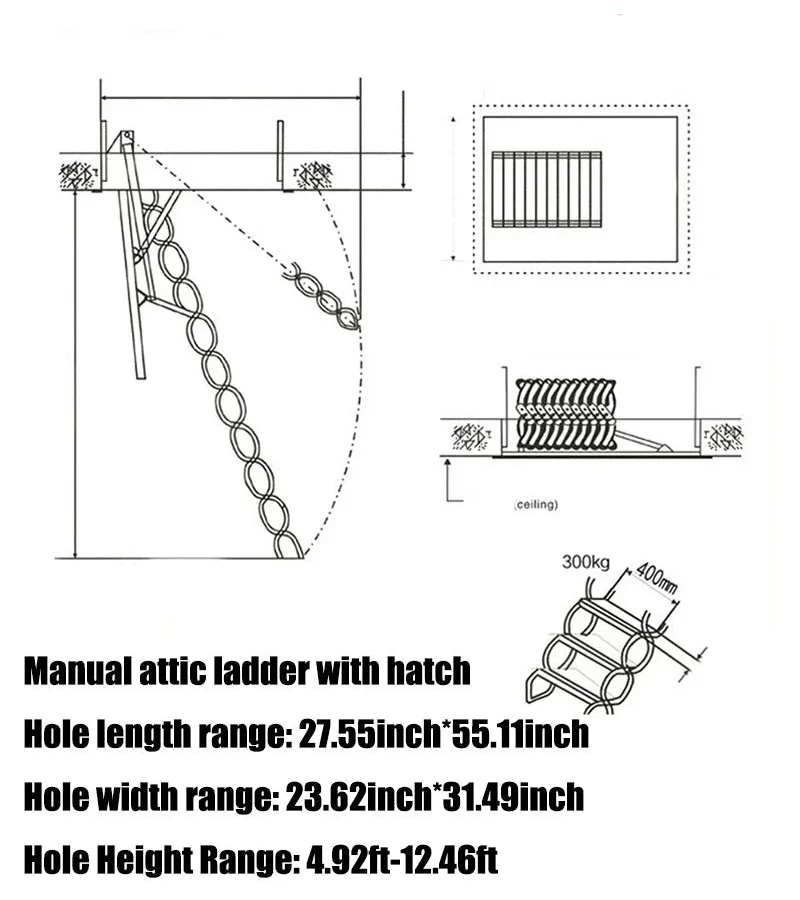 (ceiling)

300kg

400mm

Manual attic ladder with hatch

Hole length range: 27.55inch*55.11inch

Hole width range: 23.62inch*31.49inch

Hole Height Range: 4.92ft-12.46ft